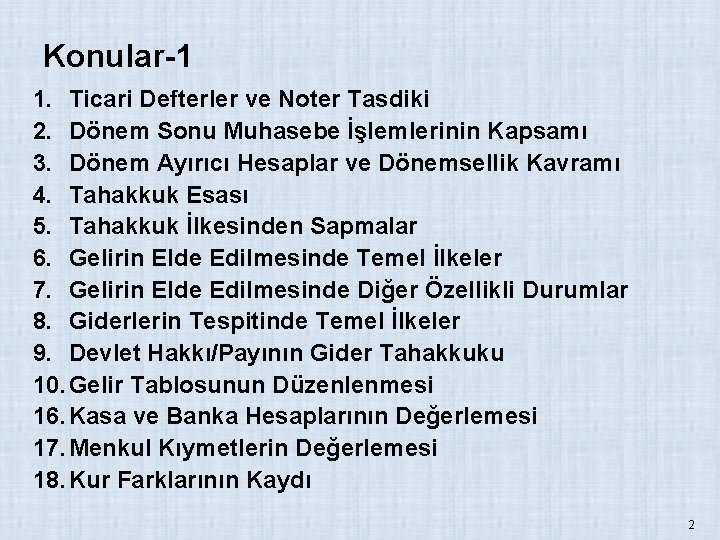 Konular-1

1. Ticari Defterler ve Noter Tasdiki
2. Dönem Sonu Muhasebe İşlemlerinin Kapsamı
3. Dönem Ayırıcı Hesaplar ve Dönemsellik Kavramı
4. Tahakkuk Esası
5. Tahakkuk İlkesinden Sapmalar
6. Gelirin Elde Edilmesinde Temel İlkeler
7. Gelirin Elde Edilmesinde Diğer Özellikli Durumlar
8. Giderlerin Tespitinde Temel İlkeler
9. Devlet Hakkı/Payının Gider Tahakkuku
10. Gelir Tablosunun Düzenlenmesi
16. Kasa ve Banka Hesaplarının Değerlemesi
17. Menkul Kıymetlerin Değerlemesi
18. Kur Farklarının Kaydı

2